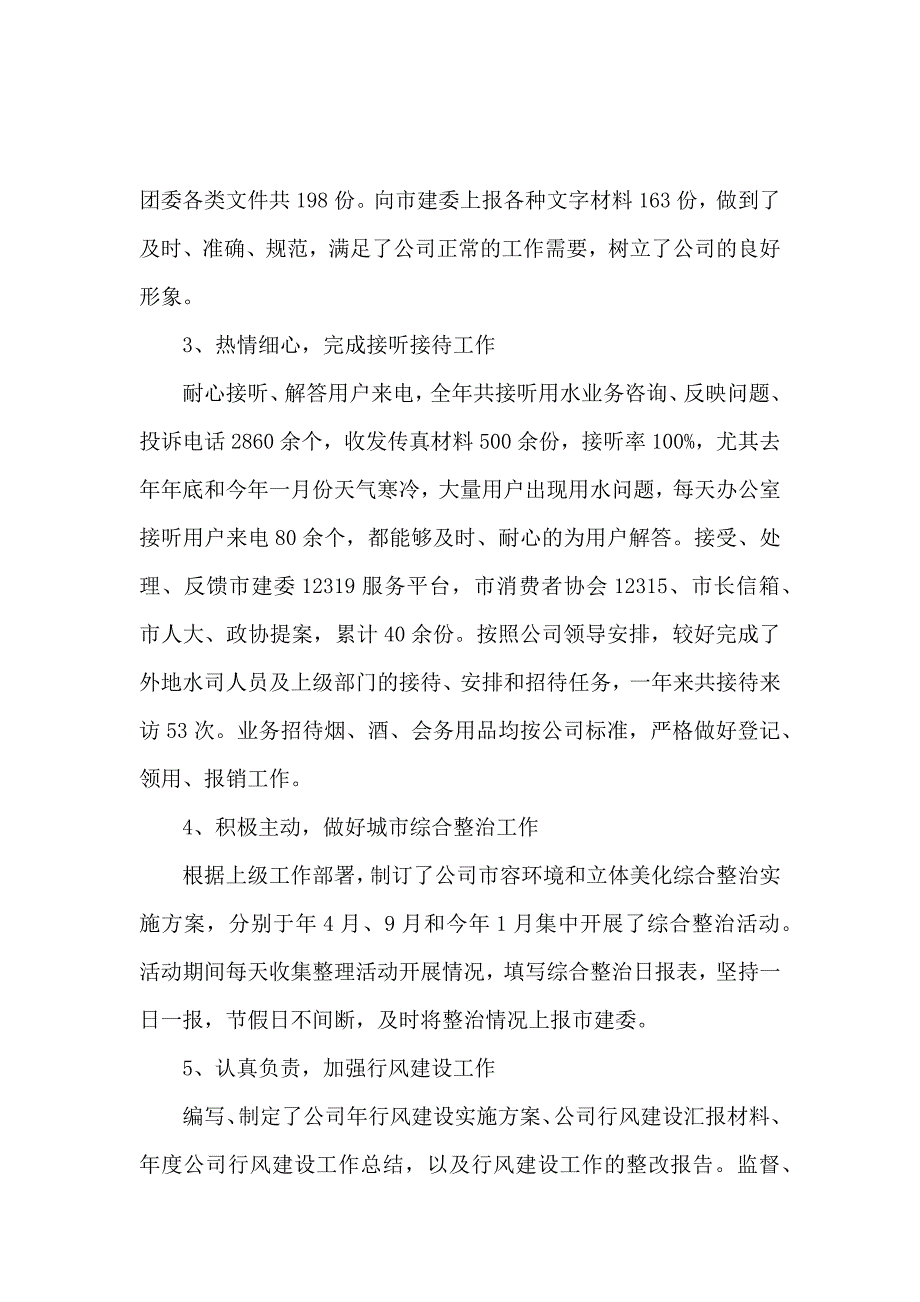 团委各类文件共 198 份。向市建委上报各种文字材料 163 份，做到了及时、准确、规范，满足了公司正常的工作需要，树立了公司的良好形象。

3、热情细心，完成接听接待工作

耐心接听、解答用户来电，全年共接听用水业务咨询、反映问题、投诉电话 2860 余个，收发传真材料 500 余份，接听率 100%，尤其去年年底和今年一月份天气寒冷，大量用户出现用水问题，每天办公室接听用户来电 80 余个，都能够及时、耐心的为用户解答。接受、处理、反馈市建委 12319 服务平台，市消费者协会 12315、市长信箱、市人大、政协提案，累计 40 余份。按照公司领导安排，较好完成了外地水司人员及上级部门的接待、安排和招待任务，一年来共接待来访 53 次。业务招待烟、酒、会务用品均按公司标准，严格做好登记、领用、报销工作。

4、积极主动，做好城市综合整治工作

根据上级工作部署，制订了公司市容环境和立体美化综合整治实施方案，分别于年 4 月、9 月和今年 1 月集中开展了综合整治活动。活动期间每天收集整理活动开展情况，填写综合整治日报表，坚持一日一报，节假日不间断，及时将整治情况上报市建委。

5、认真负责，加强行风建设工作

编写、制定了公司年行风建设实施方案、公司行风建设汇报材料、年度公司行风建设工作总结，以及行风建设工作的整改报告。监督、